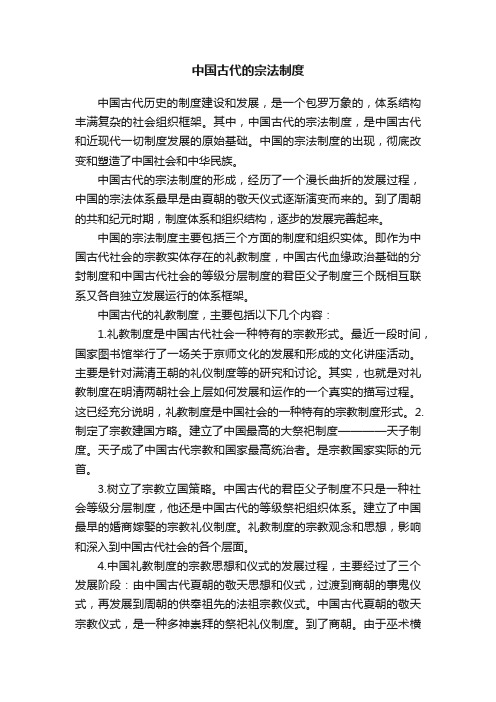 中国古代的宗法制度

中国古代历史的制度建设和发展，是一个包罗万象的，体系结构丰满复杂的社会组织框架。其中，中国古代的宗法制度，是中国古代和近现代一切制度发展的原始基础。中国的宗法制度的出现，彻底改变和塑造了中国社会和中华民族。

中国古代的宗法制度的形成，经历了一个漫长曲折的发展过程，中国的宗法体系最早是由夏朝的敬天仪式逐渐演变而来的。到了周朝的共和纪元时期，制度体系和组织结构，逐步的发展完善起来。

中国的宗法制度主要包括三个方面的制度和组织实体。即作为中国古代社会的宗教实体存在的礼教制度，中国古代血缘政治基础的分封制度和中国古代社会的等级分层制度的君臣父子制度三个既相互联系又各自独立发展运行的体系框架。

中国古代的礼教制度，主要包括以下几个内容：

1.礼教制度是中国古代社会一种特有的宗教形式。最近一段时间，国家图书馆举行了一场关于京师文化的发展和形成的文化讲座活动。主要是针对满清王朝的礼仪制度等的研究和讨论。其实，也就是对礼教制度在明清两朝社会上层如何发展和运作的一个真实的描写过程。这已经充分说明，礼教制度是中国社会的一种特有的宗教制度形式。2.制定了宗教建国方略。建立了中国最高的大祭祀制度————天子制度。天子成了中国古代宗教和国家最高统治者。是宗教国家实际的元首。

3.树立了宗教立国策略。中国古代的君臣父子制度不只是一种社会等级分层制度，他还是中国古代的等级祭祀组织体系。建立了中国最早的婚商嫁娶的宗教礼仪制度。礼教制度的宗教观念和思想，影响和深入到中国古代社会的各个层面。

4.中国礼教制度的宗教思想和仪式的发展过程，主要经过了三个发展阶段：由中国古代夏朝的敬天思想和仪式，过渡到商朝的事鬼仪式，再发展到周朝的供奉祖先的法祖宗教仪式。中国古代夏朝的敬天宗教仪式，是一种多神崇拜的祭祀礼仪制度。到了商朝。由于巫术横